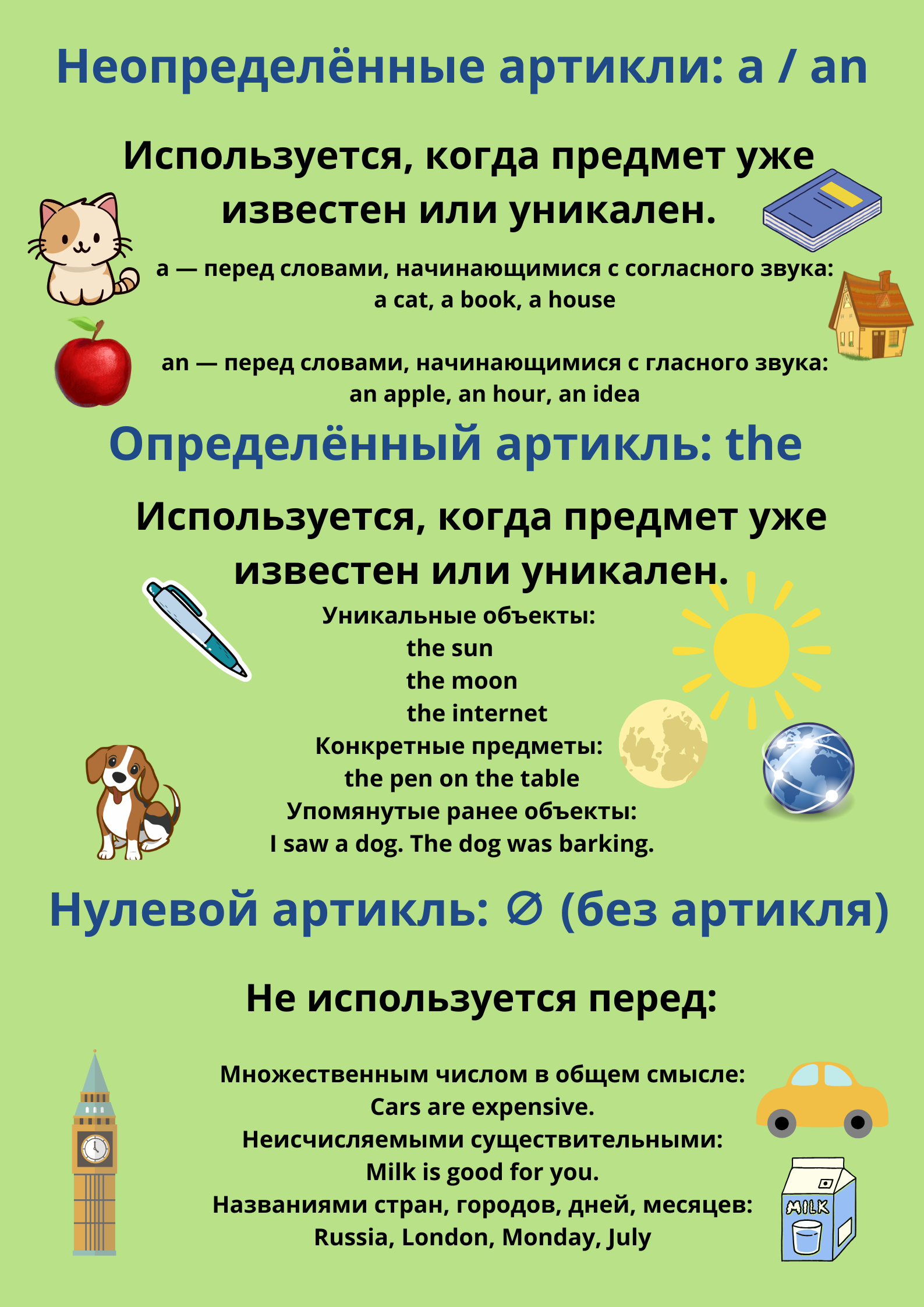 Неопределённые артикли: a / an

Используется, когда предмет уже известен или уникален.

a — перед словами, начинающимися с согласного звука: a cat, a book, a house

an — перед словами, начинающимися с гласного звука: an apple, an hour, an idea

Определённый артикль: the

Используется, когда предмет уже известен или уникален.

Уникальные объекты:
the sun
the moon
the internet
Конкретные предметы:
the pen on the table
Упомянутые ранее объекты:
I saw a dog. The dog was barking.

Нулевой артикль: ∅ (без артикля)

Не используется перед:

Множественным числом в общем смысле:
Cars are expensive.
Неисчисляемыми существительными:
Milk is good for you.
Названиями стран, городов, дней, месяцев:
Russia, London, Monday, July

MILK